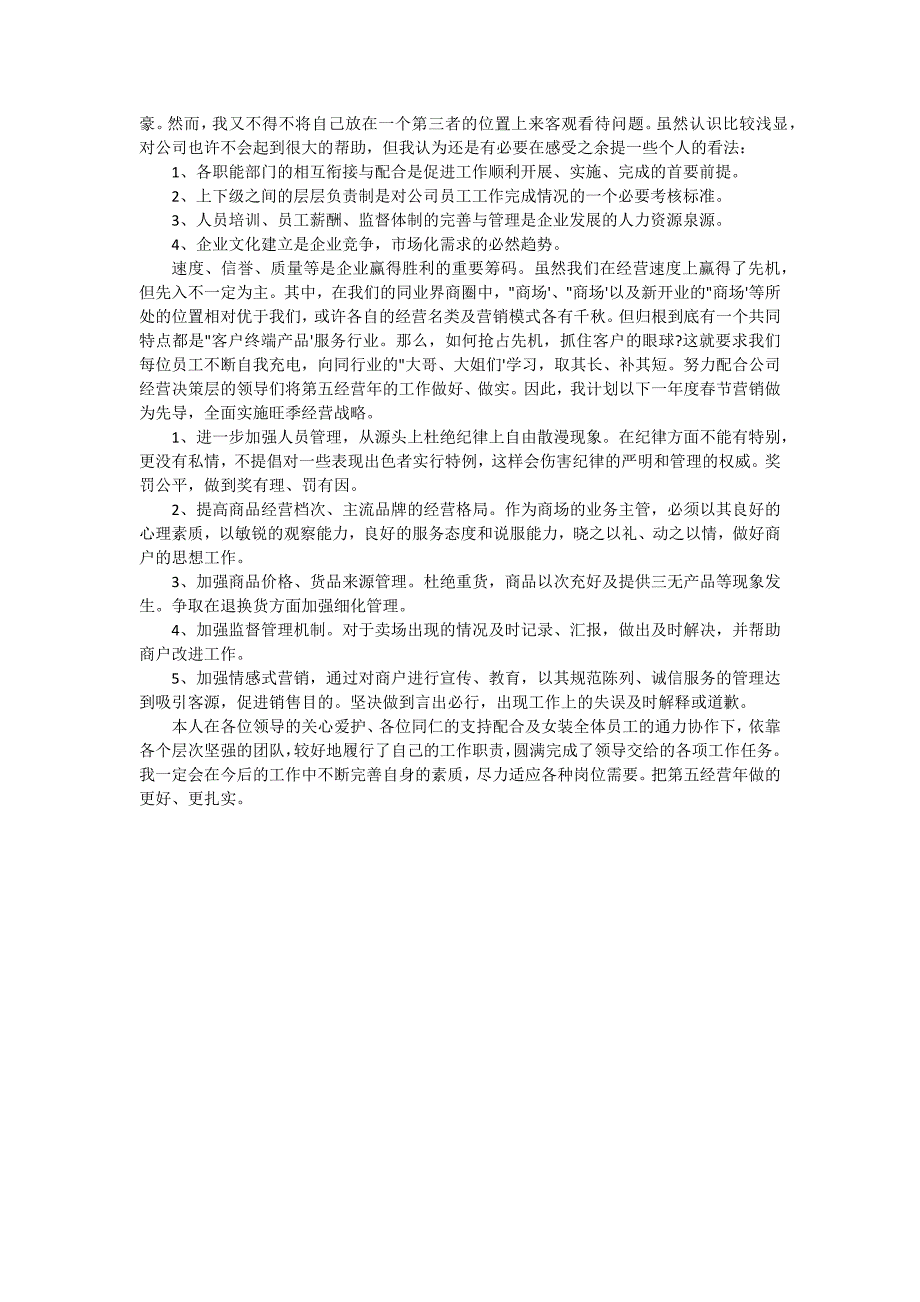 豪。然而，我又不得不将自己放在一个第三者的位置上来客观看待问题。虽然认识比较浅显，对公司也许不会起到很大的帮助，但我认为还是有必要在感受之余提一些个人的看法：

1、各职能部门的相互衔接与配合是促进工作顺利开展、实施、完成的首要前提。

2、上下级之间的层层负责制是对公司员工工作完成情况的一个必要考核标准。

3、人员培训、员工薪酬、监督体制的完善与管理是企业发展的人力资源泉源。

4、企业文化建立是企业竞争，市场化需求的必然趋势。

速度、信誉、质量等是企业赢得胜利的重要筹码。虽然我们在经营速度上赢得了先机，但先入不一定为主。其中，在我们的同业界商圈中，"商场'、"商场'以及新开业的"商场'等所处的位置相对优于我们，或许各自的经营名类及营销模式各有千秋。但归根到底有一个共同特点都是"客户终端产品'服务行业。那么，如何抢占先机，抓住客户的眼球?这就要求我们每位员工不断自我充电，向同行业的"大哥、大姐们'学习，取其长、补其短。努力配合公司经营决策层的领导们将第五经营年的工作做好、做实。因此，我计划以下一年度春节营销做为先导，全面实施旺季经营战略。

1、进一步加强人员管理，从源头上杜绝纪律上自由散漫现象。在纪律方面不能有特别，更没有私情，不提倡对一些表现出色者实行特例，这样会伤害纪律的严明和管理的权威。奖罚公平，做到奖有理、罚有因。

2、提高商品经营档次、主流品牌的经营格局。作为商场的业务主管，必须以其良好的心理素质，以敏锐的观察能力，良好的服务态度和说服能力，晓之以礼、动之以情，做好商户的思想工作。

3、加强商品价格、货品来源管理。杜绝重货，商品以次充好及提供三无产品等现象发生。争取在退换货方面加强细化管理。

4、加强监督管理机制。对于卖场出现的情况及时记录、汇报，做出及时解决，并帮助商户改进工作。

5、加强情感式营销，通过对商户进行宣传、教育，以其规范陈列、诚信服务的管理达到吸引客源，促进销售目的。坚决做到言出必行，出现工作上的失误及时解释或道歉。

本人在各位领导的关心爱护、各位同仁的支持配合及女装全体员工的通力协作下，依靠各个层次坚强的团队，较好地履行了自己的工作职责，圆满完成了领导交给的各项工作任务。我一定会在今后的工作中不断完善自身的素质，尽力适应各种岗位需要。把第五经营年做的更好、更扎实。